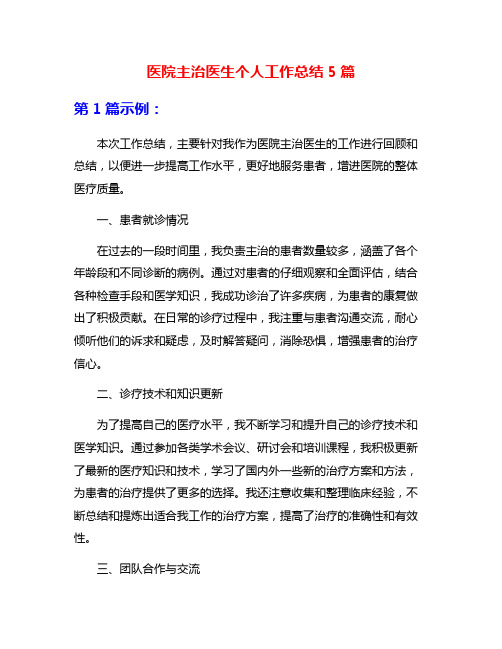 医院主治医生个人工作总结 5 篇

第 1 篇示例：

本次工作总结，主要针对我作为医院主治医生的工作进行回顾和总结，以便进一步提高工作水平，更好地服务患者，增进医院的整体医疗质量。

一、患者就诊情况

在过去的一段时间里，我负责主治的患者数量较多，涵盖了各个年龄段和不同诊断的病例。通过对患者的仔细观察和全面评估，结合各种检查手段和医学知识，我成功诊治了许多疾病，为患者的康复做出了积极贡献。在日常的诊疗过程中，我注重与患者沟通交流，耐心倾听他们的诉求和疑虑，及时解答疑问，消除恐惧，增强患者的治疗信心。

二、诊疗技术和知识更新

为了提高自己的医疗水平，我不断学习和提升自己的诊疗技术和医学知识。通过参加各类学术会议、研讨会和培训课程，我积极更新了最新的医疗知识和技术，学习了国内外一些新的治疗方案和方法，为患者的治疗提供了更多的选择。我还注意收集和整理临床经验，不断总结和提炼出适合我工作的治疗方案，提高了治疗的准确性和有效性。

三、团队合作与交流